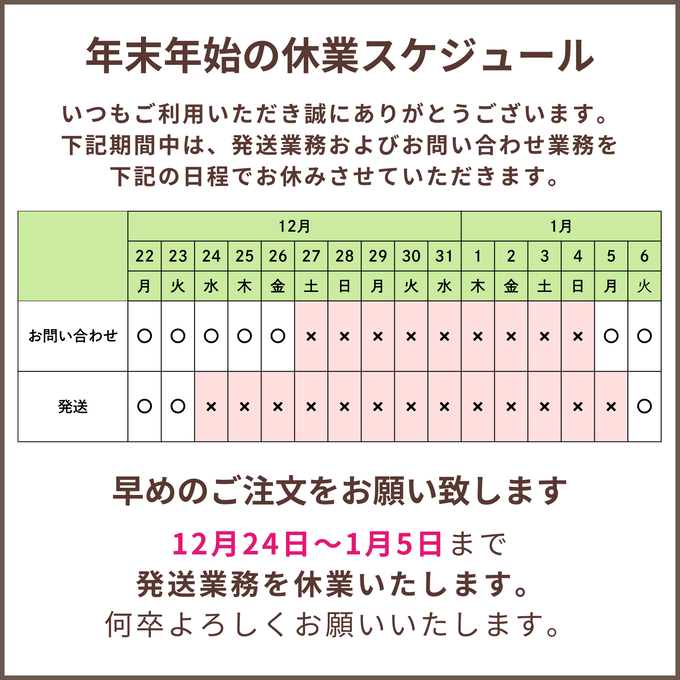 年末年始の休業スケジュール

いつもご利用いただき誠にありがとうございます。
下記期間中は、発送業務およびお問い合わせ業務を
下記の日程でお休みさせていただきます。

| | 12月 | | | | | | | | | | 1月 | | | | | |
|---|---|---|---|---|---|---|---|---|---|---|---|---|---|---|---|---|
| | 22 | 23 | 24 | 25 | 26 | 27 | 28 | 29 | 30 | 31 | 1 | 2 | 3 | 4 | 5 | 6 |
| | 月 | 火 | 水 | 木 | 金 | 土 | 日 | 月 | 火 | 水 | 木 | 金 | 土 | 日 | 月 | 火 |
| お問い合わせ | ○ | ○ | ○ | ○ | ○ | × | × | × | × | × | × | × | × | × | ○ | ○ |
| 発送 | ○ | ○ | × | × | × | × | × | × | × | × | × | × | × | × | × | ○ |

早めのご注文をお願い致します

12月24日～1月5日まで
発送業務を休業いたします。
何卒よろしくお願いいたします。